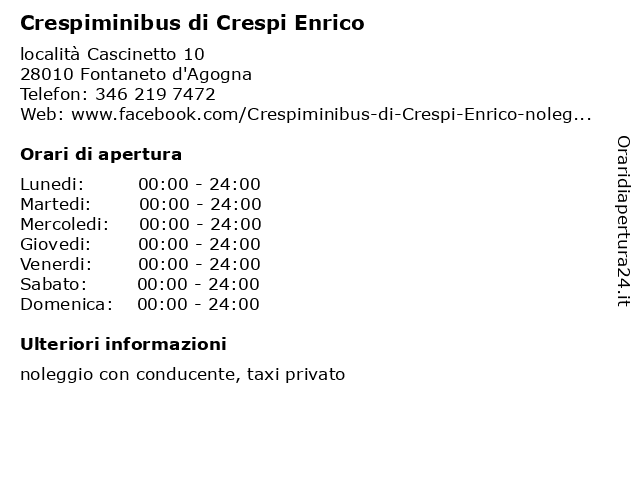 Crespiminibus di Crespi Enrico

località Cascinetto 10
28010 Fontaneto d'Agogna
Telefon: 346 219 7472
Web: www.facebook.com/Crespiminibus-di-Crespi-Enrico-noleg...

Orari di apertura

| Lunedi: | 00:00 - 24:00 |
|---|---|
| Martedi: | 00:00 - 24:00 |
| Mercoledi: | 00:00 - 24:00 |
| Giovedi: | 00:00 - 24:00 |
| Venerdi: | 00:00 - 24:00 |
| Sabato: | 00:00 - 24:00 |
| Domenica: | 00:00 - 24:00 |

Ulteriori informazioni

noleggio con conducente, taxi privato

Oraridiapertura24.it